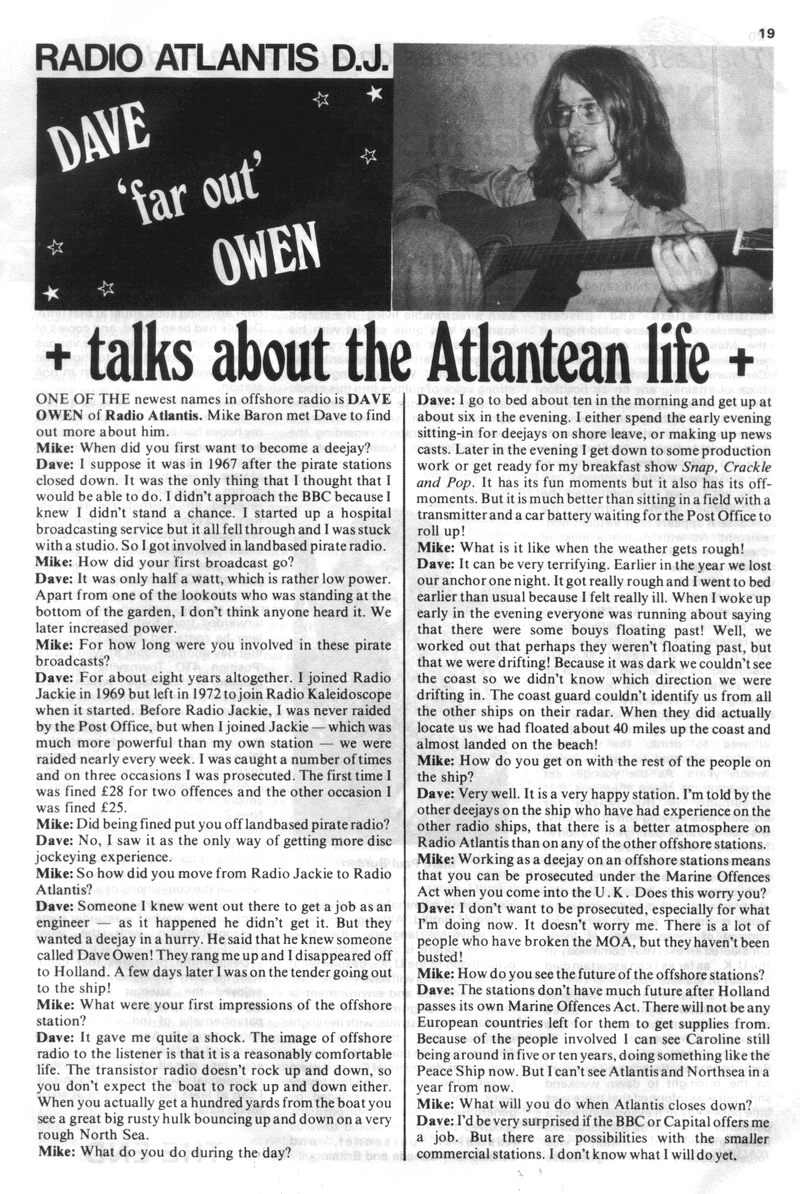 19

RADIO ATLANTIS D.J.

DAVE 'far out' OWEN

+ talks about the Atlantean life +

ONE OF THE newest names in offshore radio is DAVE OWEN of Radio Atlantis. Mike Baron met Dave to find out more about him.

Mike: When did you first want to become a deejay?

Dave: I suppose it was in 1967 after the pirate stations closed down. It was the only thing that I thought that I would be able to do. I didn't approach the BBC because I knew I didn't stand a chance. I started up a hospital broadcasting service but it all fell through and I was stuck with a studio. So I got involved in landbased pirate radio.

Mike: How did your first broadcast go?

Dave: It was only half a watt, which is rather low power. Apart from one of the lookouts who was standing at the bottom of the garden, I don't think anyone heard it. We later increased power.

Mike: For how long were you involved in these pirate broadcasts?

Dave: For about eight years altogether. I joined Radio Jackie in 1969 but left in 1972 to join Radio Kaleidoscope when it started. Before Radio Jackie, I was never raided by the Post Office, but when I joined Jackie — which was much more powerful than my own station — we were raided nearly every week. I was caught a number of times and on three occasions I was prosecuted. The first time I was fined £28 for two offences and the other occasion I was fined £25.

Mike: Did being fined put you off landbased pirate radio?

Dave: No, I saw it as the only way of getting more disc jockeying experience.

Mike: So how did you move from Radio Jackie to Radio Atlantis?

Dave: Someone I knew went out there to get a job as an engineer — as it happened he didn't get it. But they wanted a deejay in a hurry. He said that he knew someone called Dave Owen! They rang me up and I disappeared off to Holland. A few days later I was on the tender going out to the ship!

Mike: What were your first impressions of the offshore station?

Dave: It gave me quite a shock. The image of offshore radio to the listener is that it is a reasonably comfortable life. The transistor radio doesn't rock up and down, so you don't expect the boat to rock up and down either. When you actually get a hundred yards from the boat you see a great big rusty hulk bouncing up and down on a very rough North Sea.

Mike: What do you do during the day?

Dave: I go to bed about ten in the morning and get up at about six in the evening. I either spend the early evening sitting-in for deejays on shore leave, or making up news casts. Later in the evening I get down to some production work or get ready for my breakfast show Snap, Crackle and Pop. It has its fun moments but it also has its off-moments. But it is much better than sitting in a field with a transmitter and a car battery waiting for the Post Office to roll up!

Mike: What is it like when the weather gets rough!

Dave: It can be very terrifying. Earlier in the year we lost our anchor one night. It got really rough and I went to bed earlier than usual because I felt really ill. When I woke up early in the evening everyone was running about saying that there were some bouys floating past! Well, we worked out that perhaps they weren't floating past, but that we were drifting! Because it was dark we couldn't see the coast so we didn't know which direction we were drifting in. The coast guard couldn't identify us from all the other ships on their radar. When they did actually locate us we had floated about 40 miles up the coast and almost landed on the beach!

Mike: How do you get on with the rest of the people on the ship?

Dave: Very well. It is a very happy station. I'm told by the other deejays on the ship who have had experience on the other radio ships, that there is a better atmosphere on Radio Atlantis than on any of the other offshore stations.

Mike: Working as a deejay on an offshore stations means that you can be prosecuted under the Marine Offences Act when you come into the U.K. Does this worry you?

Dave: I don't want to be prosecuted, especially for what I'm doing now. It doesn't worry me. There is a lot of people who have broken the MOA, but they haven't been busted!

Mike: How do you see the future of the offshore stations?

Dave: The stations don't have much future after Holland passes its own Marine Offences Act. There will not be any European countries left for them to get supplies from. Because of the people involved I can see Caroline still being around in five or ten years, doing something like the Peace Ship now. But I can't see Atlantis and Northsea in a year from now.

Mike: What will you do when Atlantis closes down?

Dave: I'd be very surprised if the BBC or Capital offers me a job. But there are possibilities with the smaller commercial stations. I don't know what I will do yet.